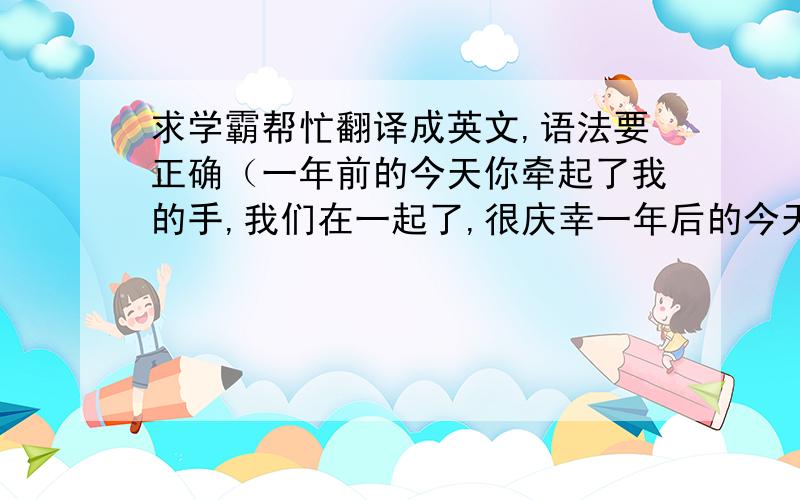 求学霸帮忙翻译成英文,语法要正确（一年前的今天你牵起了我的手,我们在一起了,很庆幸一年后的今天